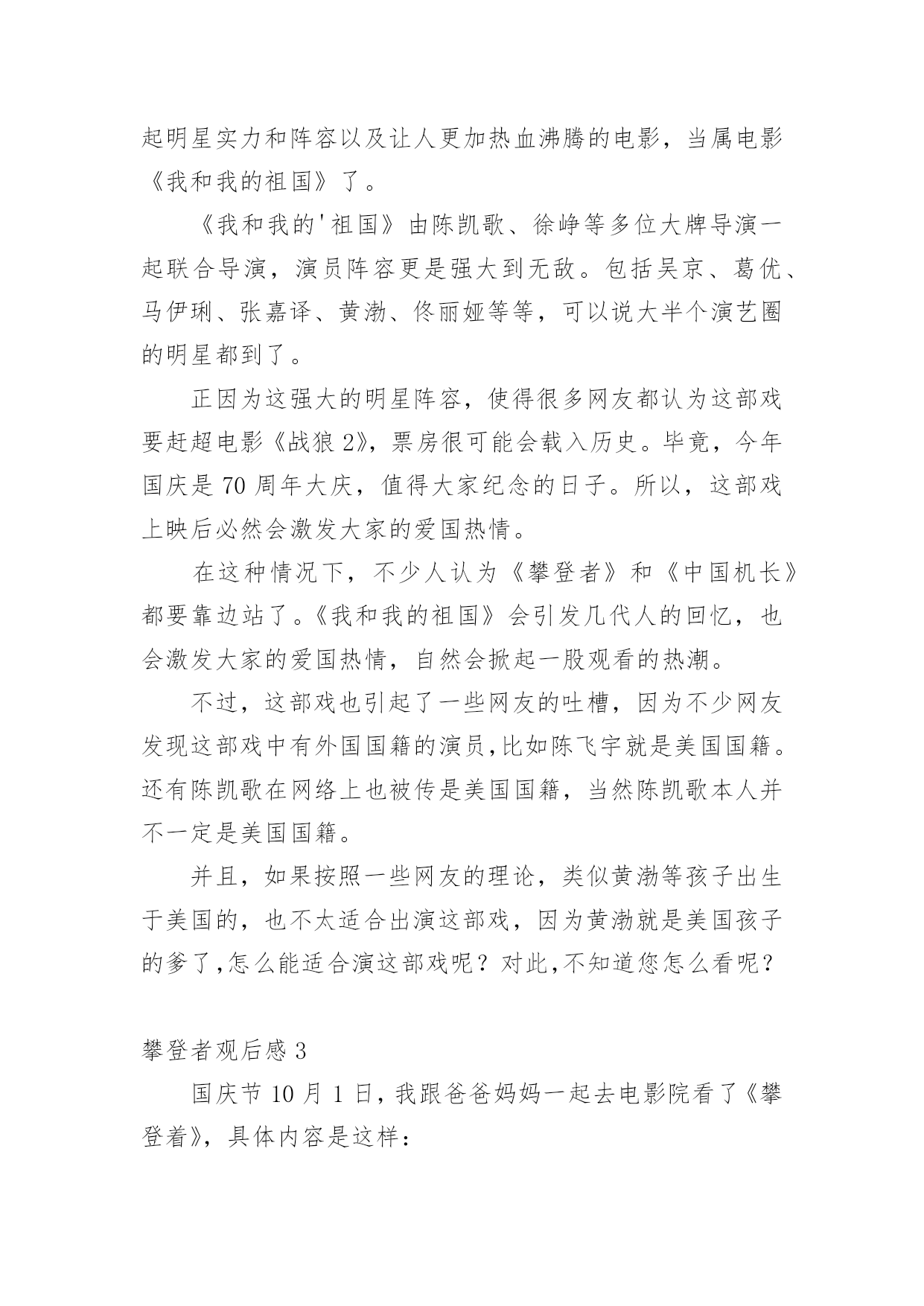 起明星实力和阵容以及让人更加热血沸腾的电影，当属电影《我和我的祖国》了。

《我和我的'祖国》由陈凯歌、徐峥等多位大牌导演一起联合导演，演员阵容更是强大到无敌。包括吴京、葛优、马伊琍、张嘉译、黄渤、佟丽娅等等，可以说大半个演艺圈的明星都到了。

正因为这强大的明星阵容，使得很多网友都认为这部戏要赶超电影《战狼 2》，票房很可能会载入历史。毕竟，今年国庆是 70 周年大庆，值得大家纪念的日子。所以，这部戏上映后必然会激发大家的爱国热情。

在这种情况下，不少人认为《攀登者》和《中国机长》都要靠边站了。《我和我的祖国》会引发几代人的回忆，也会激发大家的爱国热情，自然会掀起一股观看的热潮。

不过，这部戏也引起了一些网友的吐槽，因为不少网友发现这部戏中有外国国籍的演员,比如陈飞宇就是美国国籍。还有陈凯歌在网络上也被传是美国国籍，当然陈凯歌本人并不一定是美国国籍。

并且，如果按照一些网友的理论，类似黄渤等孩子出生于美国的，也不太适合出演这部戏，因为黄渤就是美国孩子的爹了,怎么能适合演这部戏呢？对此,不知道您怎么看呢？

攀登者观后感 3

国庆节 10 月 1 日，我跟爸爸妈妈一起去电影院看了《攀登着》，具体内容是这样：